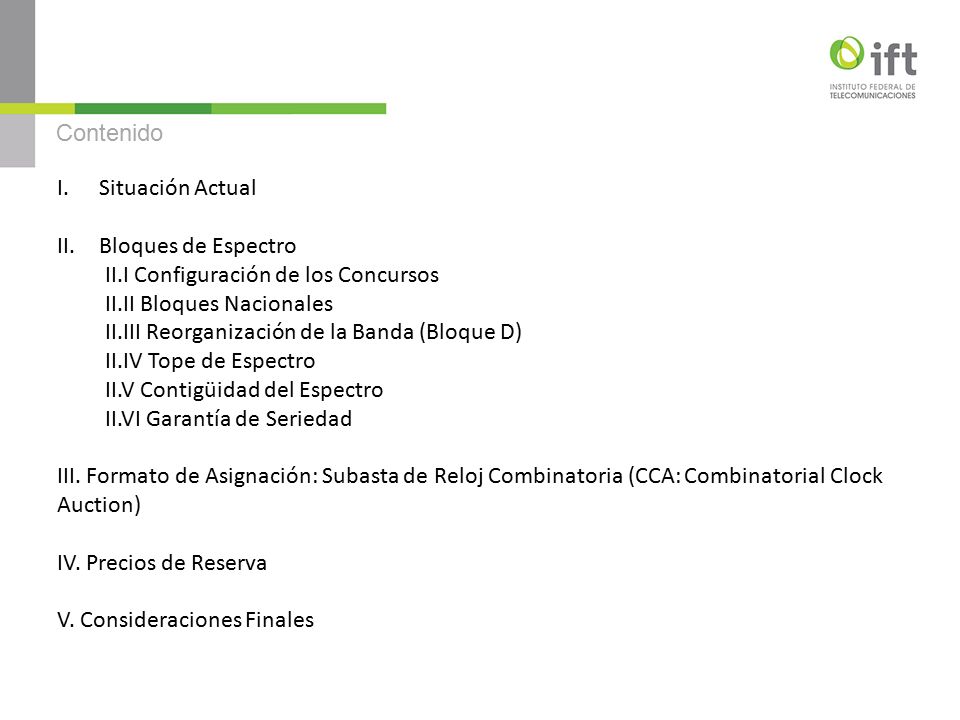 ift
INSTITUTO FEDERAL DE TELECOMUNICACIONES

Contenido

I. Situación Actual

II. Bloques de Espectro
II.I Configuración de los Concursos
II.II Bloques Nacionales
II.III Reorganización de la Banda (Bloque D)
II.IV Tope de Espectro
II.V Contigüidad del Espectro
II.VI Garantía de Seriedad

III. Formato de Asignación: Subasta de Reloj Combinatoria (CCA: Combinatorial Clock Auction)

IV. Precios de Reserva

V. Consideraciones Finales